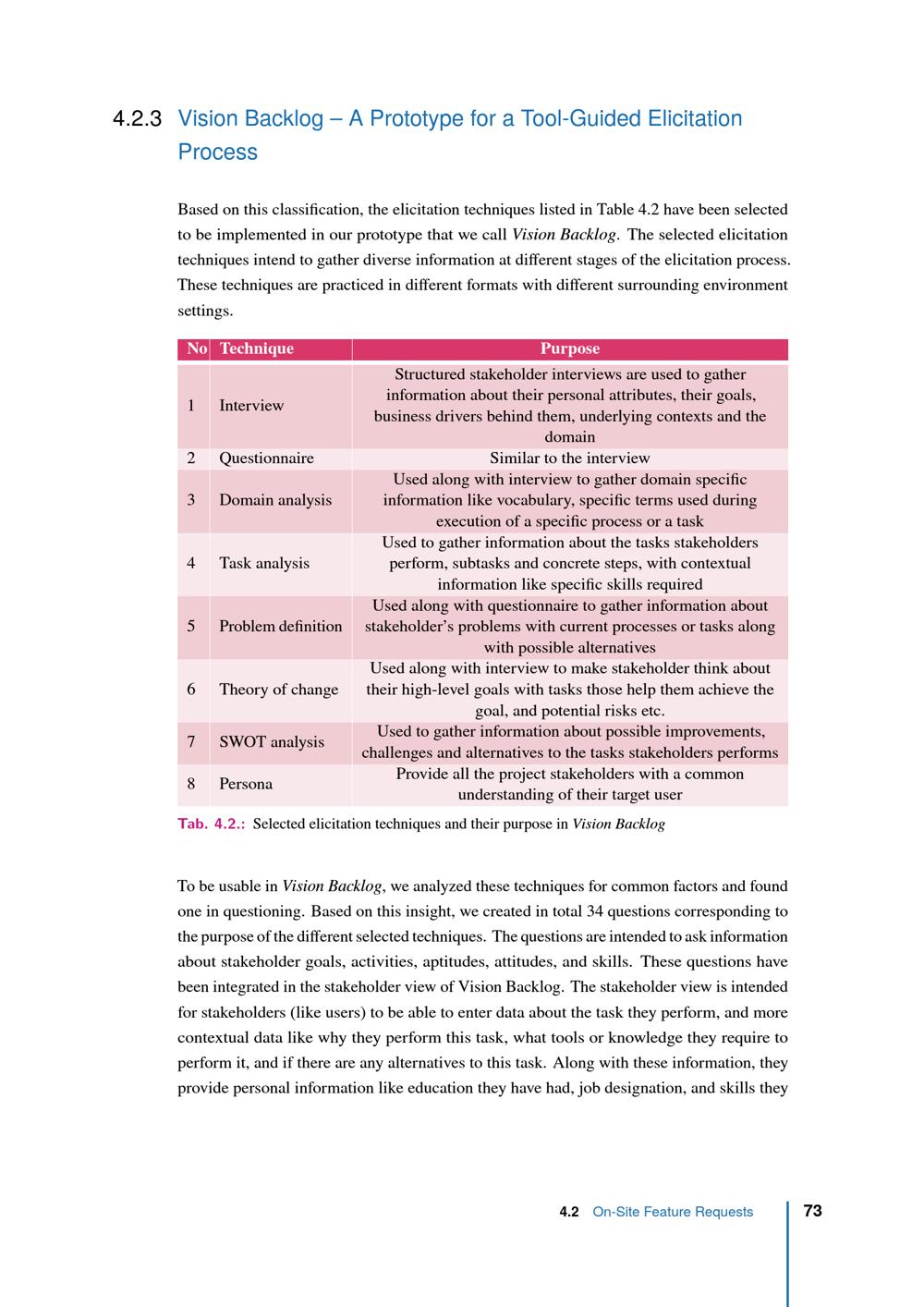 4.2.3 Vision Backlog – A Prototype for a Tool-Guided Elicitation Process

Based on this classification, the elicitation techniques listed in Table 4.2 have been selected to be implemented in our prototype that we call Vision Backlog. The selected elicitation techniques intend to gather diverse information at different stages of the elicitation process. These techniques are practiced in different formats with different surrounding environment settings.

| No | Technique | Purpose |
|---|---|---|
| 1 | Interview | Structured stakeholder interviews are used to gather information about their personal attributes, their goals, business drivers behind them, underlying contexts and the domain |
| 2 | Questionnaire | Similar to the interview |
| 3 | Domain analysis | Used along with interview to gather domain specific information like vocabulary, specific terms used during execution of a specific process or a task |
| 4 | Task analysis | Used to gather information about the tasks stakeholders perform, subtasks and concrete steps, with contextual information like specific skills required |
| 5 | Problem definition | Used along with questionnaire to gather information about stakeholder's problems with current processes or tasks along with possible alternatives |
| 6 | Theory of change | Used along with interview to make stakeholder think about their high-level goals with tasks those help them achieve the goal, and potential risks etc. |
| 7 | SWOT analysis | Used to gather information about possible improvements, challenges and alternatives to the tasks stakeholders performs |
| 8 | Persona | Provide all the project stakeholders with a common understanding of their target user |

Tab. 4.2.: Selected elicitation techniques and their purpose in Vision Backlog

To be usable in Vision Backlog, we analyzed these techniques for common factors and found one in questioning. Based on this insight, we created in total 34 questions corresponding to the purpose of the different selected techniques. The questions are intended to ask information about stakeholder goals, activities, aptitudes, attitudes, and skills. These questions have been integrated in the stakeholder view of Vision Backlog. The stakeholder view is intended for stakeholders (like users) to be able to enter data about the task they perform, and more contextual data like why they perform this task, what tools or knowledge they require to perform it, and if there are any alternatives to this task. Along with these information, they provide personal information like education they have had, job designation, and skills they

4.2 On-Site Feature Requests 73